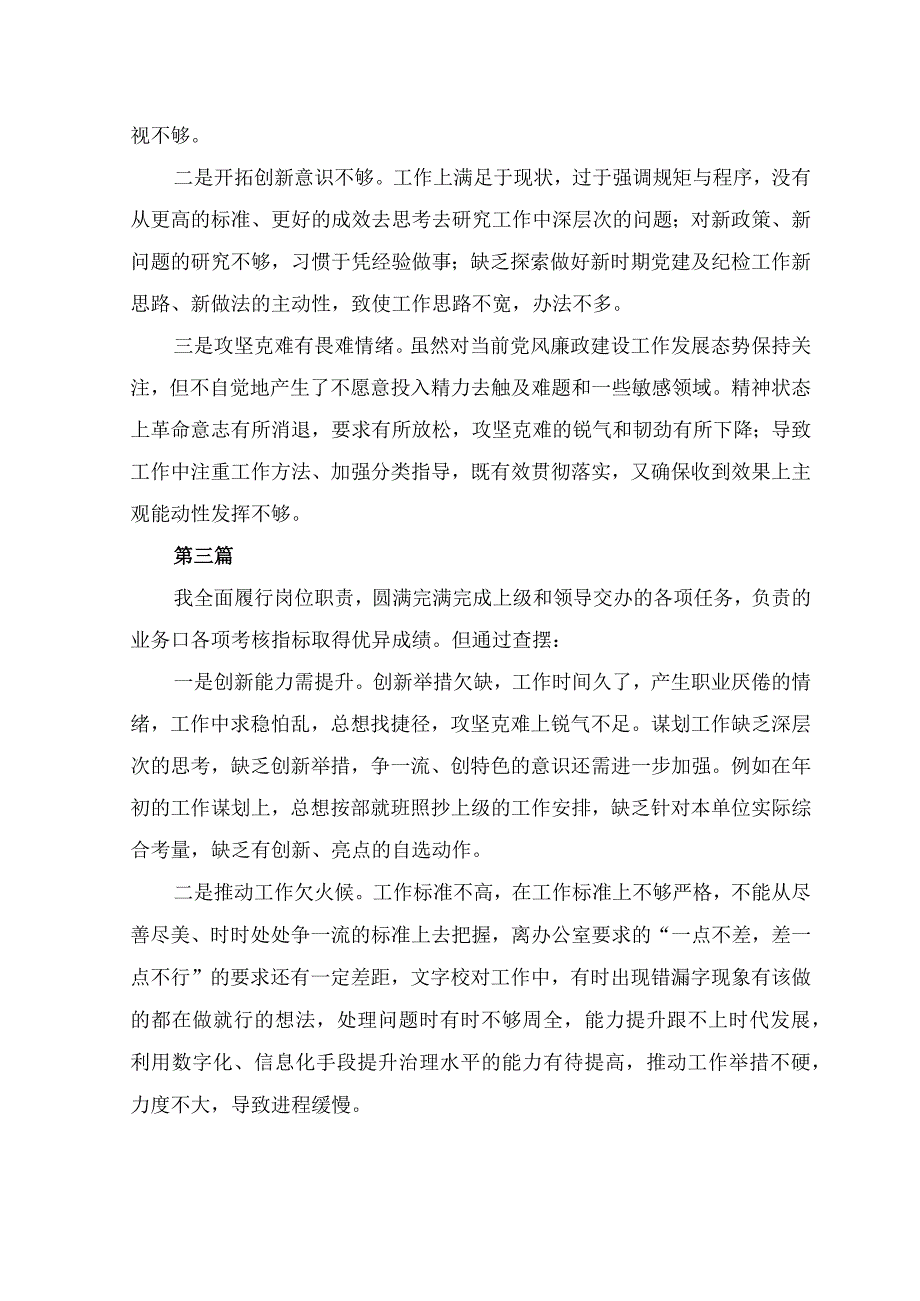 视不够。

二是开拓创新意识不够。工作上满足于现状，过于强调规矩与程序，没有从更高的标准、更好的成效去思考去研究工作中深层次的问题；对新政策、新问题的研究不够，习惯于凭经验做事；缺乏探索做好新时期党建及纪检工作新思路、新做法的主动性，致使工作思路不宽，办法不多。

三是攻坚克难有畏难情绪。虽然对当前党风廉政建设工作发展态势保持关注，但不自觉地产生了不愿意投入精力去触及难题和一些敏感领域。精神状态上革命意志有所消退，要求有所放松，攻坚克难的锐气和韧劲有所下降；导致工作中注重工作方法、加强分类指导，既有效贯彻落实，又确保收到效果上主观能动性发挥不够。

第三篇

我全面履行岗位职责，圆满完满完成上级和领导交办的各项任务，负责的业务口各项考核指标取得优异成绩。但通过查摆：

一是创新能力需提升。创新举措欠缺，工作时间久了，产生职业厌倦的情绪，工作中求稳怕乱，总想找捷径，攻坚克难上锐气不足。谋划工作缺乏深层次的思考，缺乏创新举措，争一流、创特色的意识还需进一步加强。例如在年初的工作谋划上，总想按部就班照抄上级的工作安排，缺乏针对本单位实际综合考量，缺乏有创新、亮点的自选动作。

二是推动工作欠火候。工作标准不高，在工作标准上不够严格，不能从尽善尽美、时时处处争一流的标准上去把握，离办公室要求的“一点不差，差一点不行”的要求还有一定差距，文字校对工作中，有时出现错漏字现象有该做的都在做就行的想法，处理问题时有时不够周全，能力提升跟不上时代发展，利用数字化、信息化手段提升治理水平的能力有待提高，推动工作举措不硬，力度不大，导致进程缓慢。